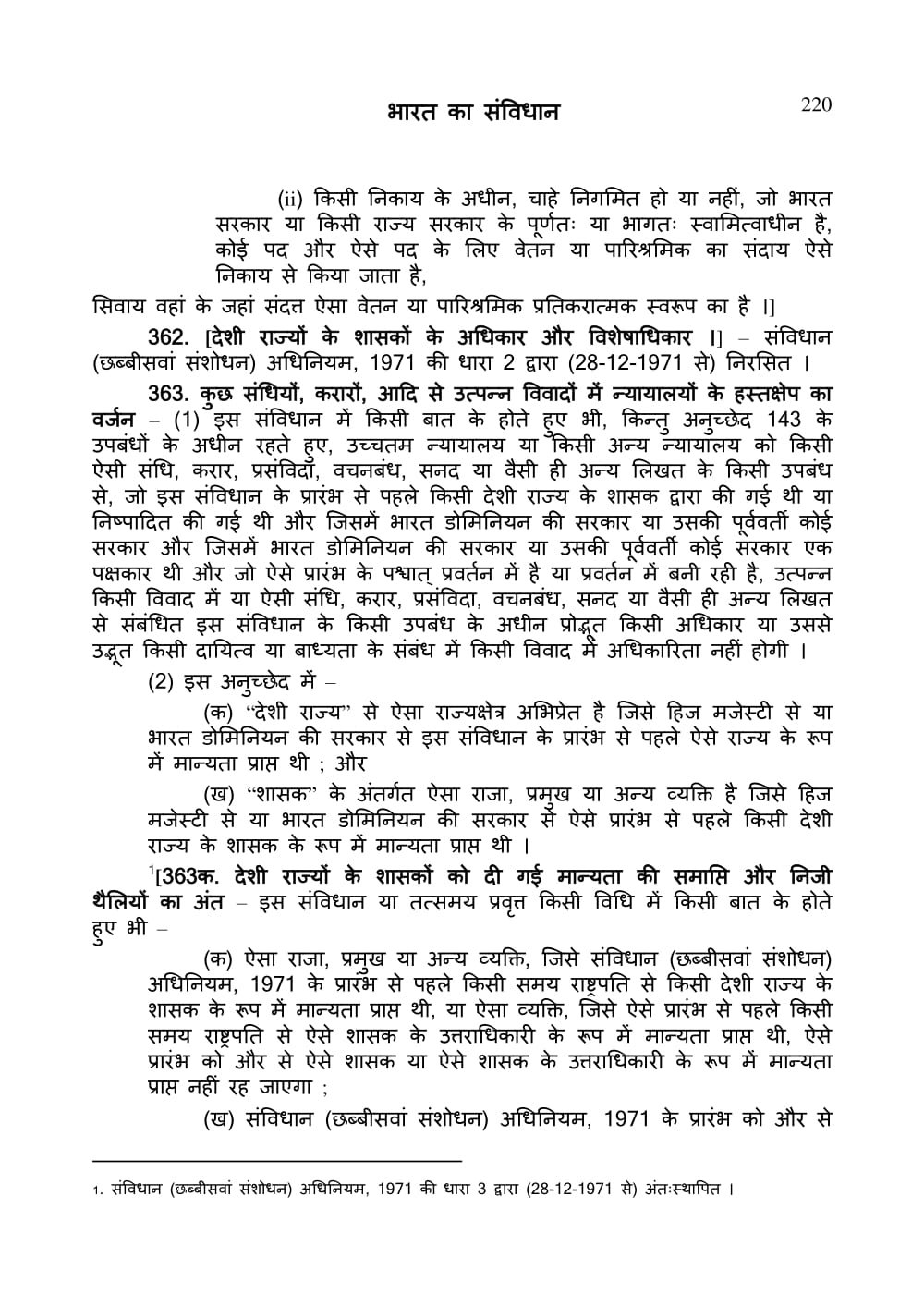 भारत का संविधान 220

(ii) किसी निकाय के अधीन, चाहे निगमित हो या नहीं, जो भारत सरकार या किसी राज्य सरकार के पूर्णतः या भागतः स्वामित्वाधीन है, कोई पद और ऐसे पद के लिए वेतन या पारिश्रमिक का संदाय ऐसे निकाय से किया जाता है,

सिवाय वहां के जहां संदत्त ऐसा वेतन या पारिश्रमिक प्रतिकरात्मक स्वरूप का है ।]

362. [देशी राज्यों के शासकों के अधिकार और विशेषाधिकार ।] – संविधान (छब्बीसवां संशोधन) अधिनियम, 1971 की धारा 2 द्वारा (28-12-1971 से) निरसित ।

363. कुछ संधियों, करारों, आदि से उत्पन्न विवादों में न्यायालयों के हस्तक्षेप का वर्जन – (1) इस संविधान में किसी बात के होते हुए भी, किन्तु अनुच्छेद 143 के उपबंधों के अधीन रहते हुए, उच्चतम न्यायालय या किसी अन्य न्यायालय को किसी ऐसी संधि, करार, प्रसंविदा, वचनबंध, सनद या वैसी ही अन्य लिखत के किसी उपबंध से, जो इस संविधान के प्रारंभ से पहले किसी देशी राज्य के शासक द्वारा की गई थी या निष्पादित की गई थी और जिसमें भारत डोमिनियन की सरकार या उसकी पूर्ववर्ती कोई सरकार और जिसमें भारत डोमिनियन की सरकार या उसकी पूर्ववर्ती कोई सरकार एक पक्षकार थी और जो ऐसे प्रारंभ के पश्चात् प्रवर्तन में है या प्रवर्तन में बनी रही है, उत्पन्न किसी विवाद में या ऐसी संधि, करार, प्रसंविदा, वचनबंध, सनद या वैसी ही अन्य लिखत से संबंधित इस संविधान के किसी उपबंध के अधीन प्रोद्भूत किसी अधिकार या उससे उद्भूत किसी दायित्व या बाध्यता के संबंध में किसी विवाद में अधिकारिता नहीं होगी ।

(2) इस अनुच्छेद में –

(क) "देशी राज्य" से ऐसा राज्यक्षेत्र अभिप्रेत है जिसे हिज मजेस्टी से या भारत डोमिनियन की सरकार से इस संविधान के प्रारंभ से पहले ऐसे राज्य के रूप में मान्यता प्राप्त थी ; और

(ख) "शासक" के अंतर्गत ऐसा राजा, प्रमुख या अन्य व्यक्ति है जिसे हिज मजेस्टी से या भारत डोमिनियन की सरकार से ऐसे प्रारंभ से पहले किसी देशी राज्य के शासक के रूप में मान्यता प्राप्त थी ।

$^1$[363क. देशी राज्यों के शासकों को दी गई मान्यता की समाप्ति और निजी थैलियों का अंत – इस संविधान या तत्समय प्रवृत्त किसी विधि में किसी बात के होते हुए भी –

(क) ऐसा राजा, प्रमुख या अन्य व्यक्ति, जिसे संविधान (छब्बीसवां संशोधन) अधिनियम, 1971 के प्रारंभ से पहले किसी समय राष्ट्रपति से किसी देशी राज्य के शासक के रूप में मान्यता प्राप्त थी, या ऐसा व्यक्ति, जिसे ऐसे प्रारंभ से पहले किसी समय राष्ट्रपति से ऐसे शासक के उत्तराधिकारी के रूप में मान्यता प्राप्त थी, ऐसे प्रारंभ को और से ऐसे शासक या ऐसे शासक के उत्तराधिकारी के रूप में मान्यता प्राप्त नहीं रह जाएगा ;

(ख) संविधान (छब्बीसवां संशोधन) अधिनियम, 1971 के प्रारंभ को और से

1. संविधान (छब्बीसवां संशोधन) अधिनियम, 1971 की धारा 3 द्वारा (28-12-1971 से) अंतःस्थापित ।